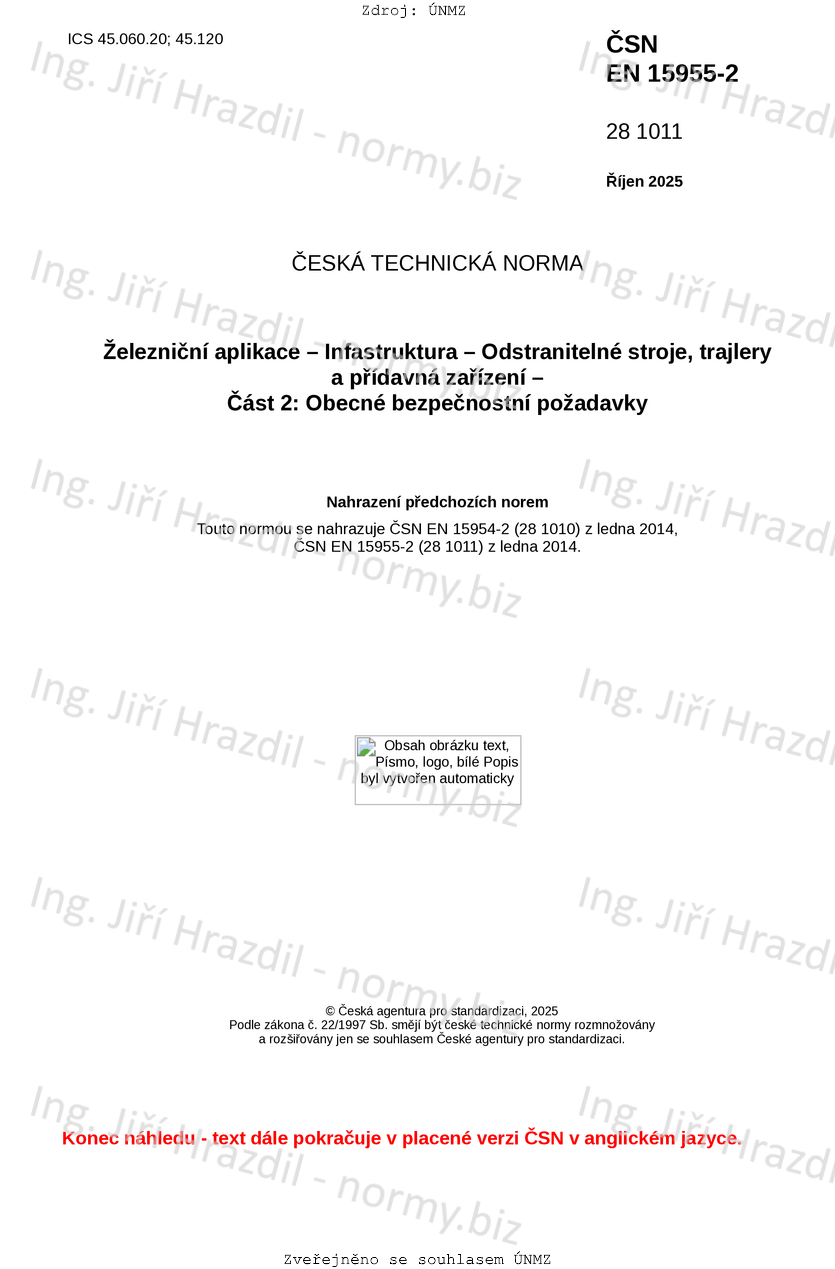 Zdroj: ÚNMZ

ICS 45.060.20; 45.120

ČSN
EN 15955-2

28 1011

Říjen 2025

ČESKÁ TECHNICKÁ NORMA

Železniční aplikace – Infastruktura – Odstranitelné stroje, trajlery a přídavná zařízení –
Část 2: Obecné bezpečnostní požadavky

Nahrazení předchozích norem

Touto normou se nahrazuje ČSN EN 15954-2 (28 1010) z ledna 2014, ČSN EN 15955-2 (28 1011) z ledna 2014.

Obsah obrázku text, Písmo, logo, bílé Popis byl vytvořen automaticky

© Česká agentura pro standardizaci, 2025
Podle zákona č. 22/1997 Sb. smějí být české technické normy rozmnožovány a rozšiřovány jen se souhlasem České agentury pro standardizaci.

Konec náhledu - text dále pokračuje v placené verzi ČSN v anglickém jazyce.

Zveřejněno se souhlasem ÚNMZ

Ing. Jiří Hrazdil - normy.biz